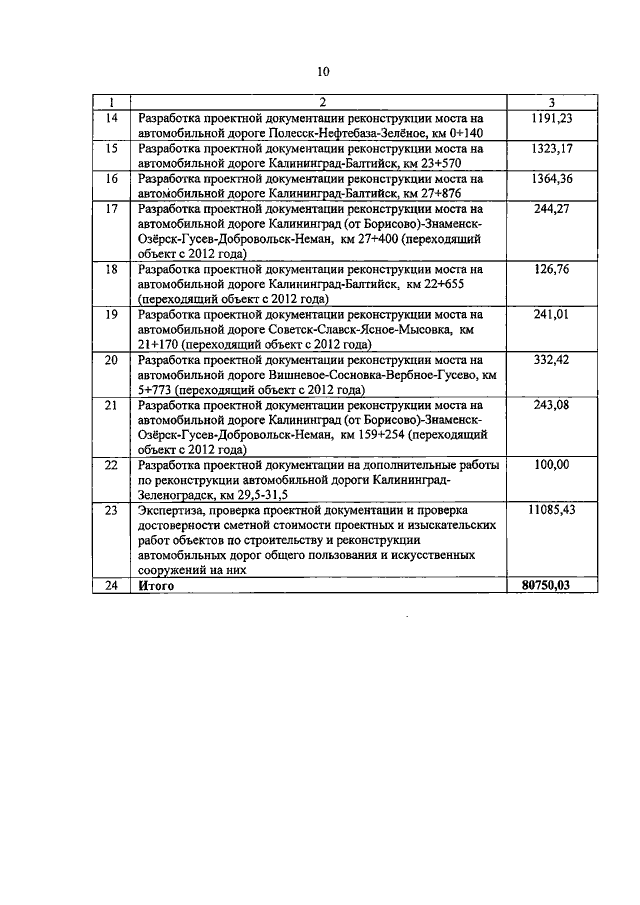 10

| 1 | 2 | 3 |
|---|---|---|
| 14 | Разработка проектной документации реконструкции моста на автомобильной дороге Полесск-Нефтебаза-Зелёное, км 0+140 | 1191,23 |
| 15 | Разработка проектной документации реконструкции моста на автомобильной дороге Калининград-Балтийск, км 23+570 | 1323,17 |
| 16 | Разработка проектной документации реконструкции моста на автомобильной дороге Калининград-Балтийск, км 27+876 | 1364,36 |
| 17 | Разработка проектной документации реконструкции моста на автомобильной дороге Калининград (от Борисово)-Знаменск-Озёрск-Гусев-Добровольск-Неман, км 27+400 (переходящий объект с 2012 года) | 244,27 |
| 18 | Разработка проектной документации реконструкции моста на автомобильной дороге Калининград-Балтийск, км 22+655 (переходящий объект с 2012 года) | 126,76 |
| 19 | Разработка проектной документации реконструкции моста на автомобильной дороге Советск-Славск-Ясное-Мысовка, км 21+170 (переходящий объект с 2012 года) | 241,01 |
| 20 | Разработка проектной документации реконструкции моста на автомобильной дороге Вишневое-Сосновка-Вербное-Гусево, км 5+773 (переходящий объект с 2012 года) | 332,42 |
| 21 | Разработка проектной документации реконструкции моста на автомобильной дороге Калининград (от Борисово)-Знаменск-Озёрск-Гусев-Добровольск-Неман, км 159+254 (переходящий объект с 2012 года) | 243,08 |
| 22 | Разработка проектной документации на дополнительные работы по реконструкции автомобильной дороги Калининград-Зеленоградск, км 29,5-31,5 | 100,00 |
| 23 | Экспертиза, проверка проектной документации и проверка достоверности сметной стоимости проектных и изыскательских работ объектов по строительству и реконструкции автомобильных дорог общего пользования и искусственных сооружений на них | 11085,43 |
| 24 | **Итого** | **80750,03** |